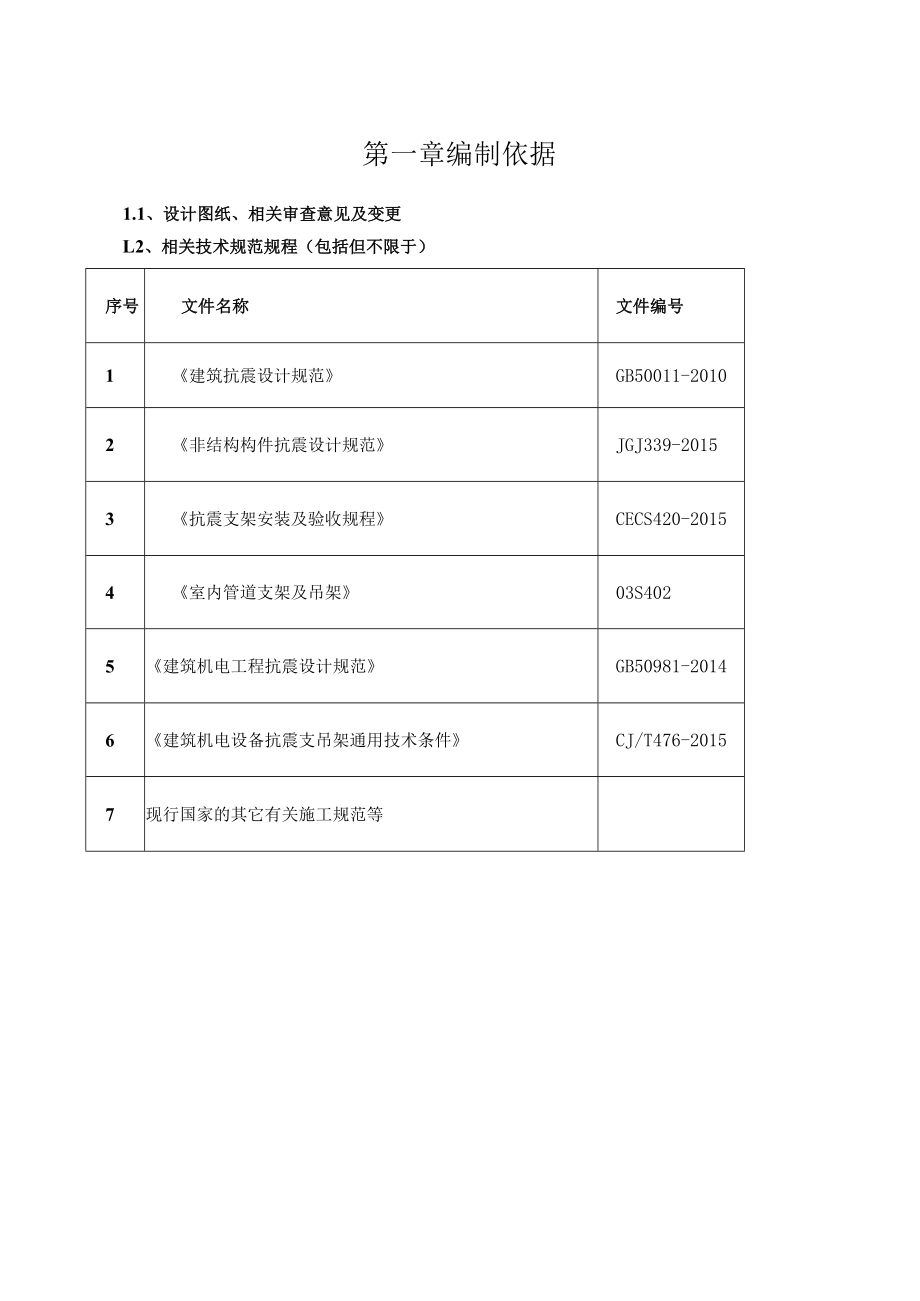 第一章编制依据

1.1、设计图纸、相关审查意见及变更

L2、相关技术规范规程（包括但不限于）

| 序号 | 文件名称 | 文件编号 |
|---|---|---|
| 1 | 《建筑抗震设计规范》 | GB50011-2010 |
| 2 | 《非结构构件抗震设计规范》 | JGJ339-2015 |
| 3 | 《抗震支架安装及验收规程》 | CECS420-2015 |
| 4 | 《室内管道支架及吊架》 | 03S402 |
| 5 | 《建筑机电工程抗震设计规范》 | GB50981-2014 |
| 6 | 《建筑机电设备抗震支吊架通用技术条件》 | CJ/T476-2015 |
| 7 | 现行国家的其它有关施工规范等 | |